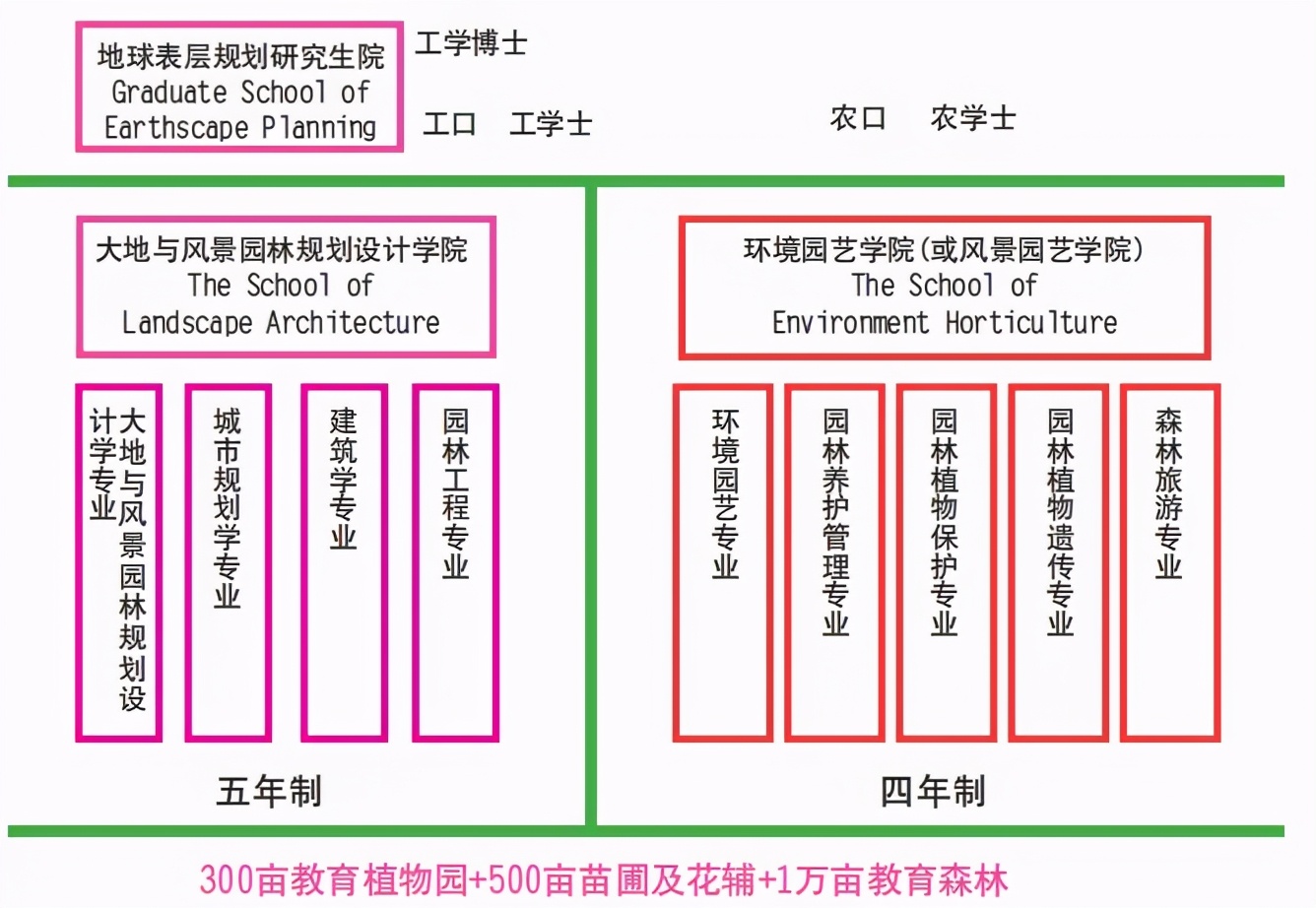 地球表层规划研究生院
Graduate School of
Earthscape Planning

工学博士

工口 工学士

农口 农学士

大地与风景园林规划设计学院
The School of
Landscape Architecture

大地与风景园林规划设计学专业

城市规划学专业

建筑学专业

园林工程专业

五年制

环境园艺学院(或风景园艺学院)
The School of
Environment Horticulture

环境园艺专业

园林养护管理专业

园林植物保护专业

园林植物遗传专业

森林旅游专业

四年制

300亩教育植物园+500亩苗圃及花辅+1万亩教育森林